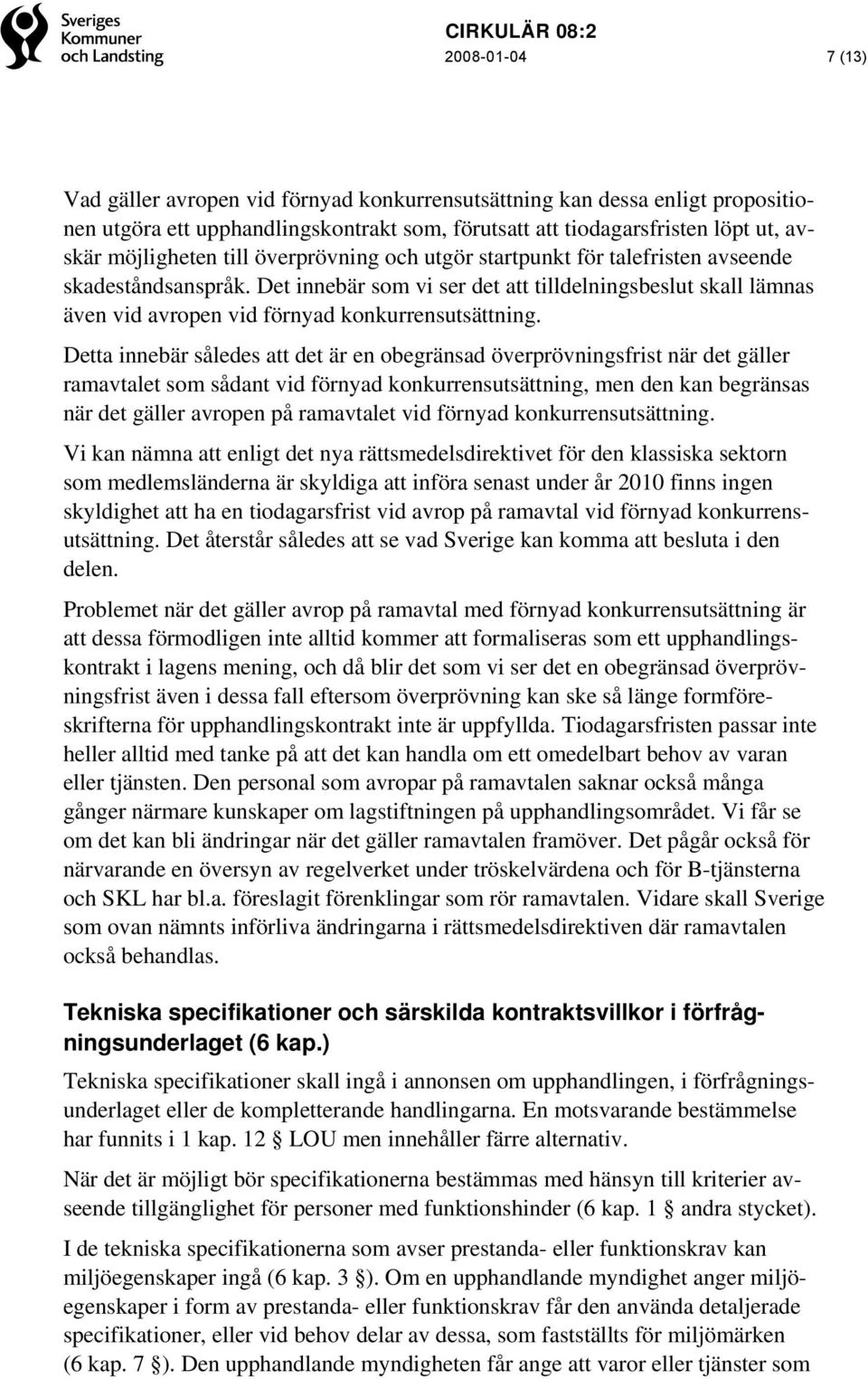 Sveriges Kommuner och Landsting

CIRKULÄR 08:2
2008-01-04
7 (13)

Vad gäller avropen vid förnyad konkurrensutsättning kan dessa enligt propositionen utgöra ett upphandlingskontrakt som, förutsatt att tiodagarsfristen löpt ut, avskär möjligheten till överprövning och utgör startpunkt för talefristen avseende skadeståndsanspråk. Det innebär som vi ser det att tilldelningsbeslut skall lämnas även vid avropen vid förnyad konkurrensutsättning.

Detta innebär således att det är en obegränsad överprövningsfrist när det gäller ramavtalet som sådant vid förnyad konkurrensutsättning, men den kan begränsas när det gäller avropen på ramavtalet vid förnyad konkurrensutsättning.

Vi kan nämna att enligt det nya rättsmedelsdirektivet för den klassiska sektorn som medlemsländerna är skyldiga att införa senast under år 2010 finns ingen skyldighet att ha en tiodagarsfrist vid avrop på ramavtal vid förnyad konkurrensutsättning. Det återstår således att se vad Sverige kan komma att besluta i den delen.

Problemet när det gäller avrop på ramavtal med förnyad konkurrensutsättning är att dessa förmodligen inte alltid kommer att formaliseras som ett upphandlingskontrakt i lagens mening, och då blir det som vi ser det en obegränsad överprövningsfrist även i dessa fall eftersom överprövning kan ske så länge formföreskrifterna för upphandlingskontrakt inte är uppfyllda. Tiodagarsfristen passar inte heller alltid med tanke på att det kan handla om ett omedelbart behov av varan eller tjänsten. Den personal som avropar på ramavtalen saknar också många gånger närmare kunskaper om lagstiftningen på upphandlingsområdet. Vi får se om det kan bli ändringar när det gäller ramavtalen framöver. Det pågår också för närvarande en översyn av regelverket under tröskelvärdena och för B-tjänsterna och SKL har bl.a. föreslagit förenklingar som rör ramavtalen. Vidare skall Sverige som ovan nämnts införliva ändringarna i rättsmedelsdirektiven där ramavtalen också behandlas.

Tekniska specifikationer och särskilda kontraktsvillkor i förfrågningsunderlaget (6 kap.)

Tekniska specifikationer skall ingå i annonsen om upphandlingen, i förfrågningsunderlaget eller de kompletterande handlingarna. En motsvarande bestämmelse har funnits i 1 kap. 12 § LOU men innehåller färre alternativ.

När det är möjligt bör specifikationerna bestämmas med hänsyn till kriterier avseende tillgänglighet för personer med funktionshinder (6 kap. 1 § andra stycket).

I de tekniska specifikationerna som avser prestanda- eller funktionskrav kan miljöegenskaper ingå (6 kap. 3 §). Om en upphandlande myndighet anger miljöegenskaper i form av prestanda- eller funktionskrav får den använda detaljerade specifikationer, eller vid behov delar av dessa, som fastställts för miljömärken (6 kap. 7 §). Den upphandlande myndigheten får ange att varor eller tjänster som